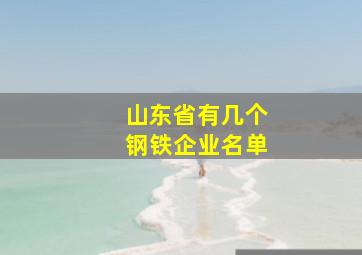 山东省有几个
钢铁企业名单